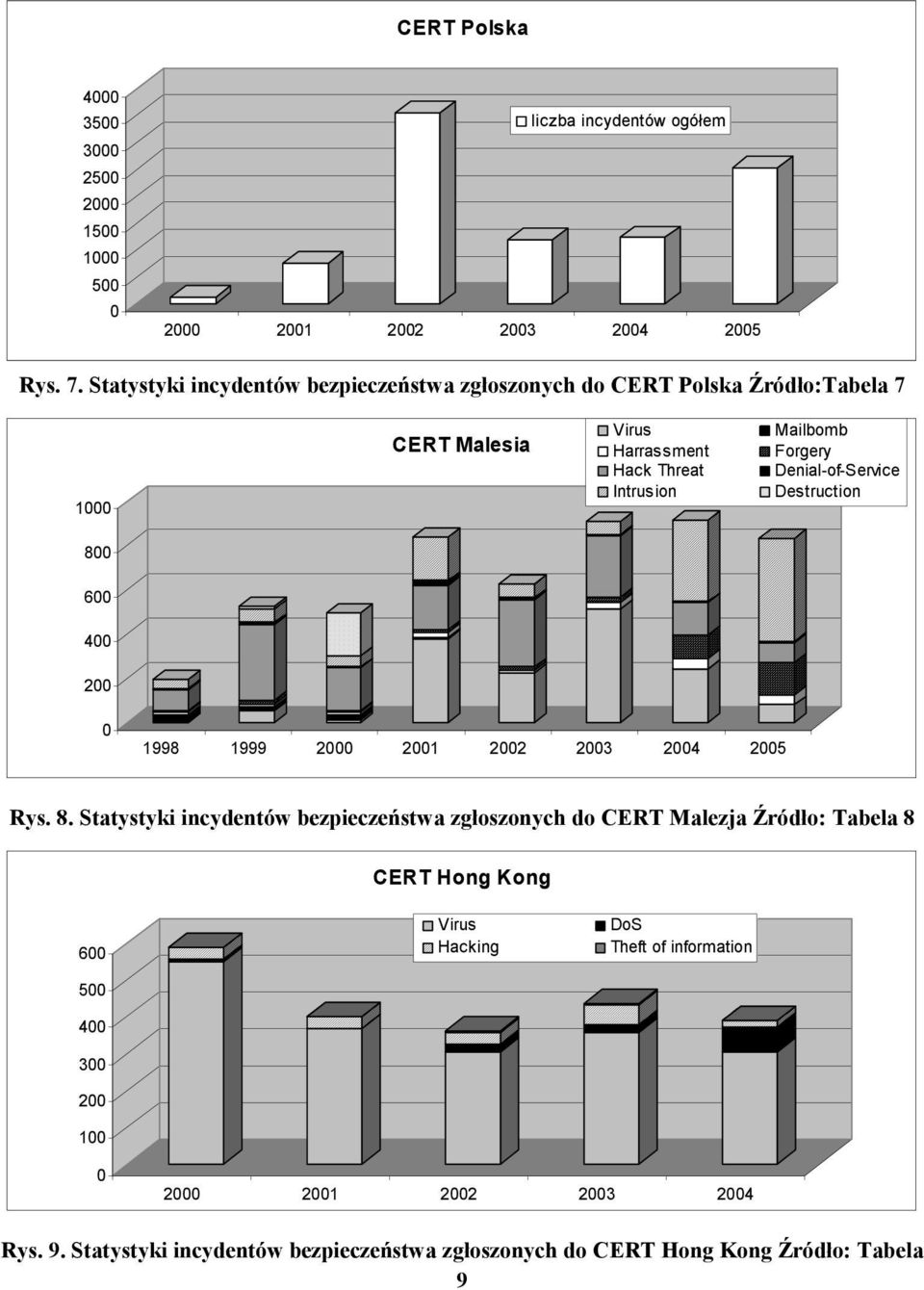 CERT Polska

4000
3500
3000
2500
2000
1500
1000
500
0

liczba incydentów ogółem

2000 2001 2002 2003 2004 2005

Rys. 7. Statystyki incydentów bezpieczeństwa zgłoszonych do CERT Polska Źródło:Tabela 7

CERT Malesia

Virus
Harrassment
Hack Threat
Intrusion
Mailbomb
Forgery
Denial-of-Service
Destruction

1000
800
600
400
200
0

1998 1999 2000 2001 2002 2003 2004 2005

Rys. 8. Statystyki incydentów bezpieczeństwa zgłoszonych do CERT Malezja Źródło: Tabela 8

CERT Hong Kong

Virus
Hacking
DoS
Theft of information

600
500
400
300
200
100
0

2000 2001 2002 2003 2004

Rys. 9. Statystyki incydentów bezpieczeństwa zgłoszonych do CERT Hong Kong Źródło: Tabela 9